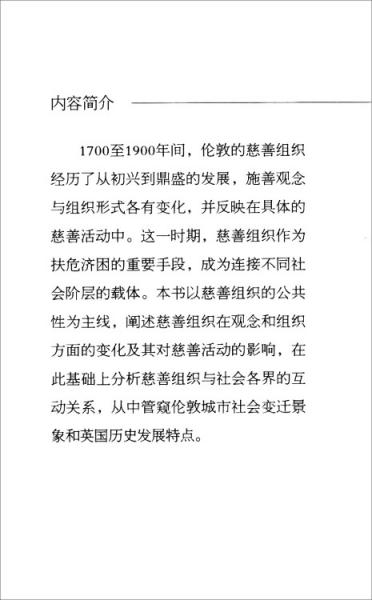 内容简介

1700至1900年间，伦敦的慈善组织经历了从初兴到鼎盛的发展，施善观念与组织形式各有变化，并反映在具体的慈善活动中。这一时期，慈善组织作为扶危济困的重要手段，成为连接不同社会阶层的载体。本书以慈善组织的公共性为主线，阐述慈善组织在观念和组织方面的变化及其对慈善活动的影响，在此基础上分析慈善组织与社会各界的互动关系，从中管窥伦敦城市社会变迁景象和英国历史发展特点。